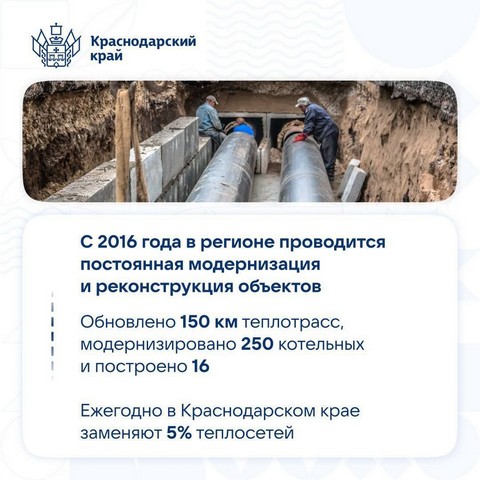 Краснодарский край

С 2016 года в регионе проводится постоянная модернизация и реконструкция объектов

Обновлено 150 км теплотрасс, модернизировано 250 котельных и построено 16

Ежегодно в Краснодарском крае заменяют 5% теплосетей